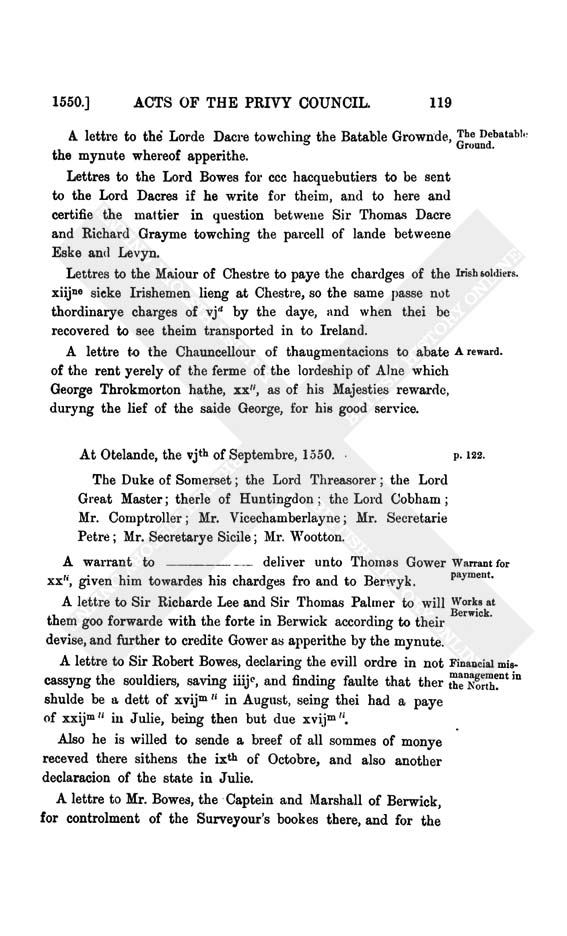 1550.] ACTS OF THE PRIVY COUNCIL. 119

A lettre to the Lorde Dacre towching the Batable Grownde, the mynute whereof apperithe.

The Debatable Ground.

Lettres to the Lord Bowes for ccc hacquebutiers to be sent to the Lord Dacres if he write for theim, and to here and certifie the mattier in question betwene Sir Thomas Dacre and Richard Grayme towching the parcell of lande betweene Eske and Levyn.

Lettres to the Maiour of Chestre to paye the chardges of the xiij$^{ne}$ sicke Irishemen lieng at Chestre, so the same passe not thordinarye charges of vj$^{d}$ by the daye, and when thei be recovered to see theim transported in to Ireland.

Irish soldiers.

A lettre to the Chauncellour of thaugmentacions to abate of the rent yerely of the ferme of the lordeship of Alne which George Throkmorton hathe, xx$^{li}$, as of his Majesties rewarde, duryng the lief of the saide George, for his good service.

A reward.

At Otelande, the vj$^{th}$ of Septembre, 1550.

p. 122.

The Duke of Somerset; the Lord Threasorer; the Lord Great Master; therle of Huntingdon; the Lord Cobham; Mr. Comptroller; Mr. Vicechamberlayne; Mr. Secretarie Petre; Mr. Secretarye Sicile; Mr. Wootton.

A warrant to ———— deliver unto Thomas Gower xx$^{li}$, given him towardes his chardges fro and to Berwyk.

Warrant for payment.

A lettre to Sir Richarde Lee and Sir Thomas Palmer to will them goo forwarde with the forte in Berwick according to their devise, and further to credite Gower as apperithe by the mynute.

Works at Berwick.

A lettre to Sir Robert Bowes, declaring the evill ordre in not cassyng the souldiers, saving iiij$^{c}$, and finding faulte that ther shulde be a dett of xvij$^{m\,li}$ in August, seing thei had a paye of xxij$^{m\,li}$ in Julie, being then but due xvij$^{m\,li}$.

Financial mismanagement in the North.

Also he is willed to sende a breef of all sommes of monye receved there sithens the ix$^{th}$ of Octobre, and also another declaracion of the state in Julie.

A lettre to Mr. Bowes, the Captein and Marshall of Berwick, for controlment of the Surveyour's bookes there, and for the